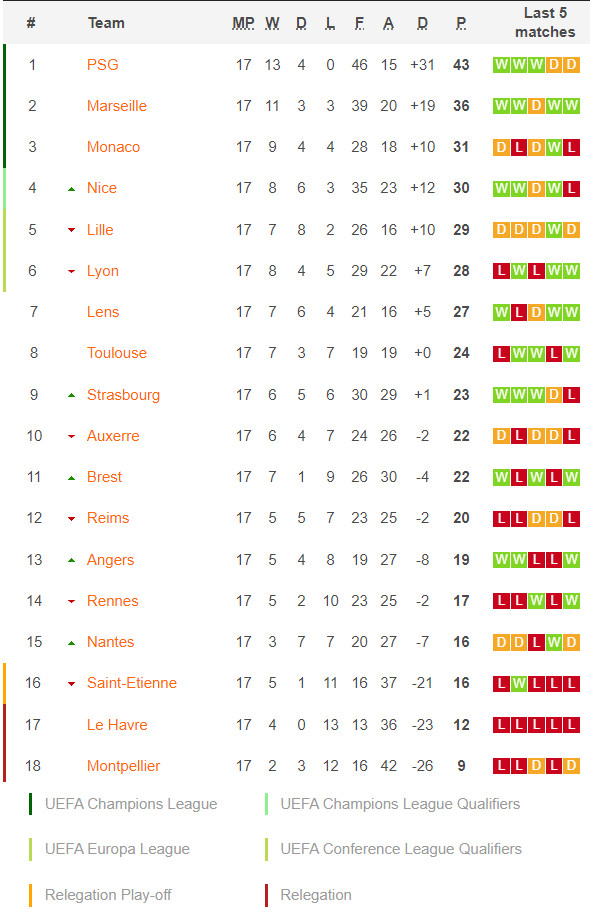 | # | Team | MP | W | D | L | F | A | D | P | Last 5 matches |
|---|---|---|---|---|---|---|---|---|---|---|
| 1 | PSG | 17 | 13 | 4 | 0 | 46 | 15 | +31 | 43 | W W W D D |
| 2 | Marseille | 17 | 11 | 3 | 3 | 39 | 20 | +19 | 36 | W W D W W |
| 3 | Monaco | 17 | 9 | 4 | 4 | 28 | 18 | +10 | 31 | D L D W L |
| 4 | Nice | 17 | 8 | 6 | 3 | 35 | 23 | +12 | 30 | W W D W L |
| 5 | Lille | 17 | 7 | 8 | 2 | 26 | 16 | +10 | 29 | D D D W D |
| 6 | Lyon | 17 | 8 | 4 | 5 | 29 | 22 | +7 | 28 | L W L W W |
| 7 | Lens | 17 | 7 | 6 | 4 | 21 | 16 | +5 | 27 | W L D W W |
| 8 | Toulouse | 17 | 7 | 3 | 7 | 19 | 19 | +0 | 24 | L W W L W |
| 9 | Strasbourg | 17 | 6 | 5 | 6 | 30 | 29 | +1 | 23 | W W W D L |
| 10 | Auxerre | 17 | 6 | 4 | 7 | 24 | 26 | -2 | 22 | D L D D L |
| 11 | Brest | 17 | 7 | 1 | 9 | 26 | 30 | -4 | 22 | W L W L W |
| 12 | Reims | 17 | 5 | 5 | 7 | 23 | 25 | -2 | 20 | L L D D L |
| 13 | Angers | 17 | 5 | 4 | 8 | 19 | 27 | -8 | 19 | W W L L W |
| 14 | Rennes | 17 | 5 | 2 | 10 | 23 | 25 | -2 | 17 | L L W L W |
| 15 | Nantes | 17 | 3 | 7 | 7 | 20 | 27 | -7 | 16 | D D L W D |
| 16 | Saint-Etienne | 17 | 5 | 1 | 11 | 16 | 37 | -21 | 16 | L W L L L |
| 17 | Le Havre | 17 | 4 | 0 | 13 | 13 | 36 | -23 | 12 | L L L L L |
| 18 | Montpellier | 17 | 2 | 3 | 12 | 16 | 42 | -26 | 9 | L L D L D |

UEFA Champions League
UEFA Champions League Qualifiers
UEFA Europa League
UEFA Conference League Qualifiers
Relegation Play-off
Relegation